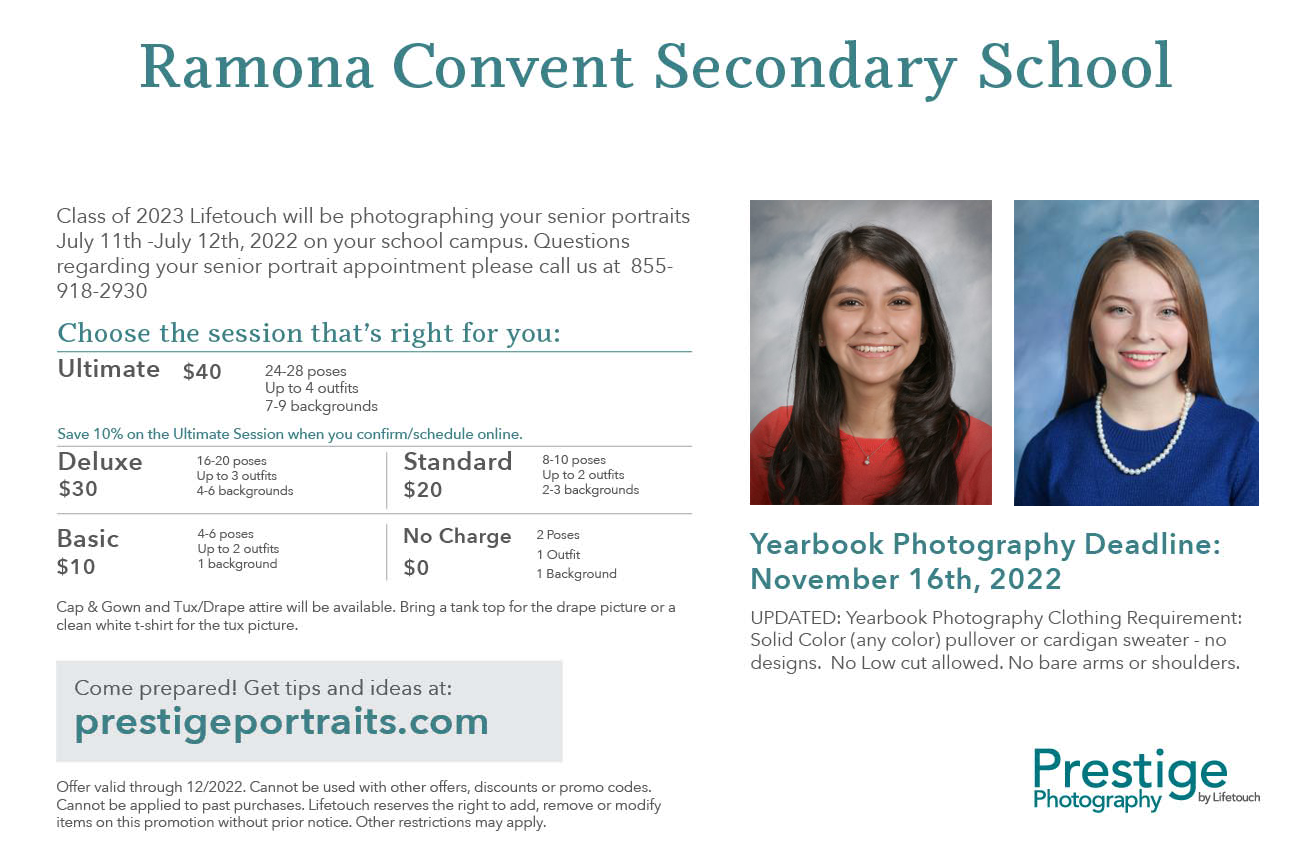 Ramona Convent Secondary School

Class of 2023 Lifetouch will be photographing your senior portraits July 11th -July 12th, 2022 on your school campus. Questions regarding your senior portrait appointment please call us at 855-918-2930

Choose the session that's right for you:

Ultimate $40
24-28 poses
Up to 4 outfits
7-9 backgrounds

Save 10% on the Ultimate Session when you confirm/schedule online.

Deluxe $30
16-20 poses
Up to 3 outfits
4-6 backgrounds

Standard $20
8-10 poses
Up to 2 outfits
2-3 backgrounds

Basic $10
4-6 poses
Up to 2 outfits
1 background

No Charge $0
2 Poses
1 Outfit
1 Background

Cap & Gown and Tux/Drape attire will be available. Bring a tank top for the drape picture or a clean white t-shirt for the tux picture.

Come prepared! Get tips and ideas at:
prestigeportraits.com

Offer valid through 12/2022. Cannot be used with other offers, discounts or promo codes. Cannot be applied to past purchases. Lifetouch reserves the right to add, remove or modify items on this promotion without prior notice. Other restrictions may apply.

Yearbook Photography Deadline: November 16th, 2022

UPDATED: Yearbook Photography Clothing Requirement: Solid Color (any color) pullover or cardigan sweater - no designs. No Low cut allowed. No bare arms or shoulders.

Prestige Photography by Lifetouch